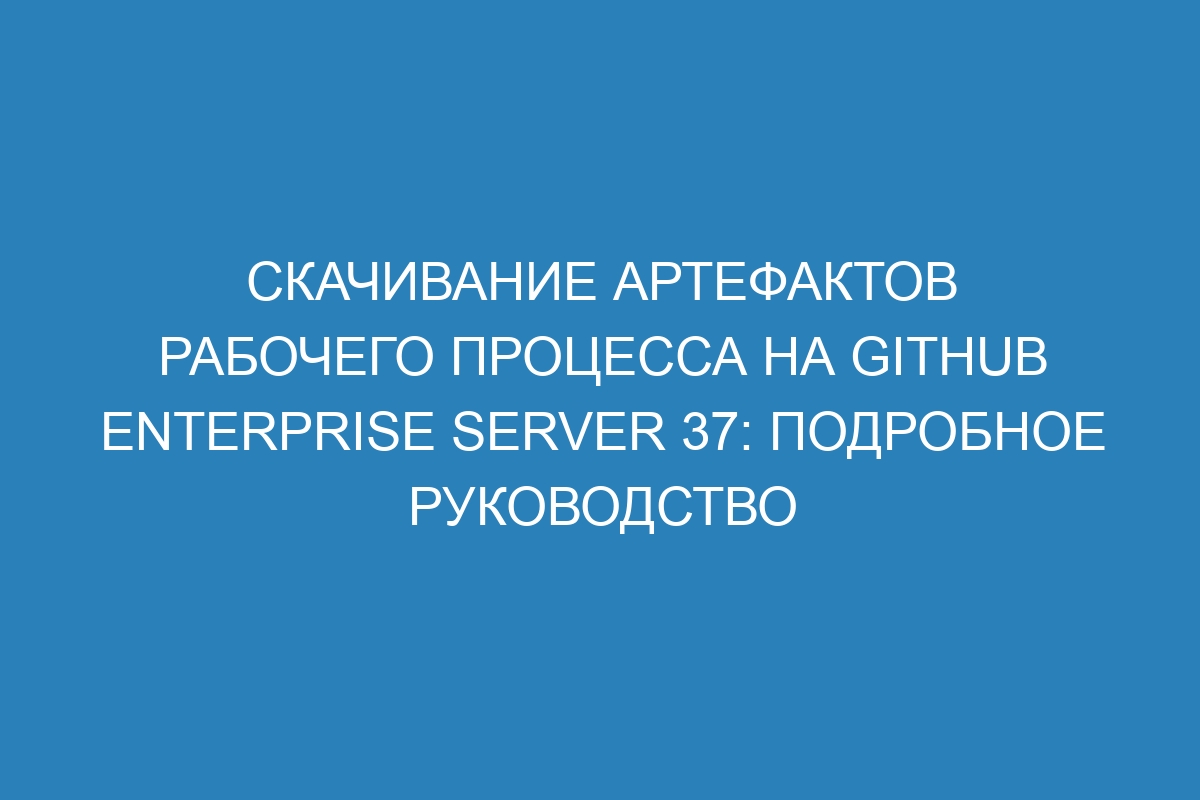 СКАЧИВАНИЕ АРТЕФАКТОВ РАБОЧЕГО ПРОЦЕССА НА GITHUB ENTERPRISE SERVER 37: ПОДРОБНОЕ РУКОВОДСТВО